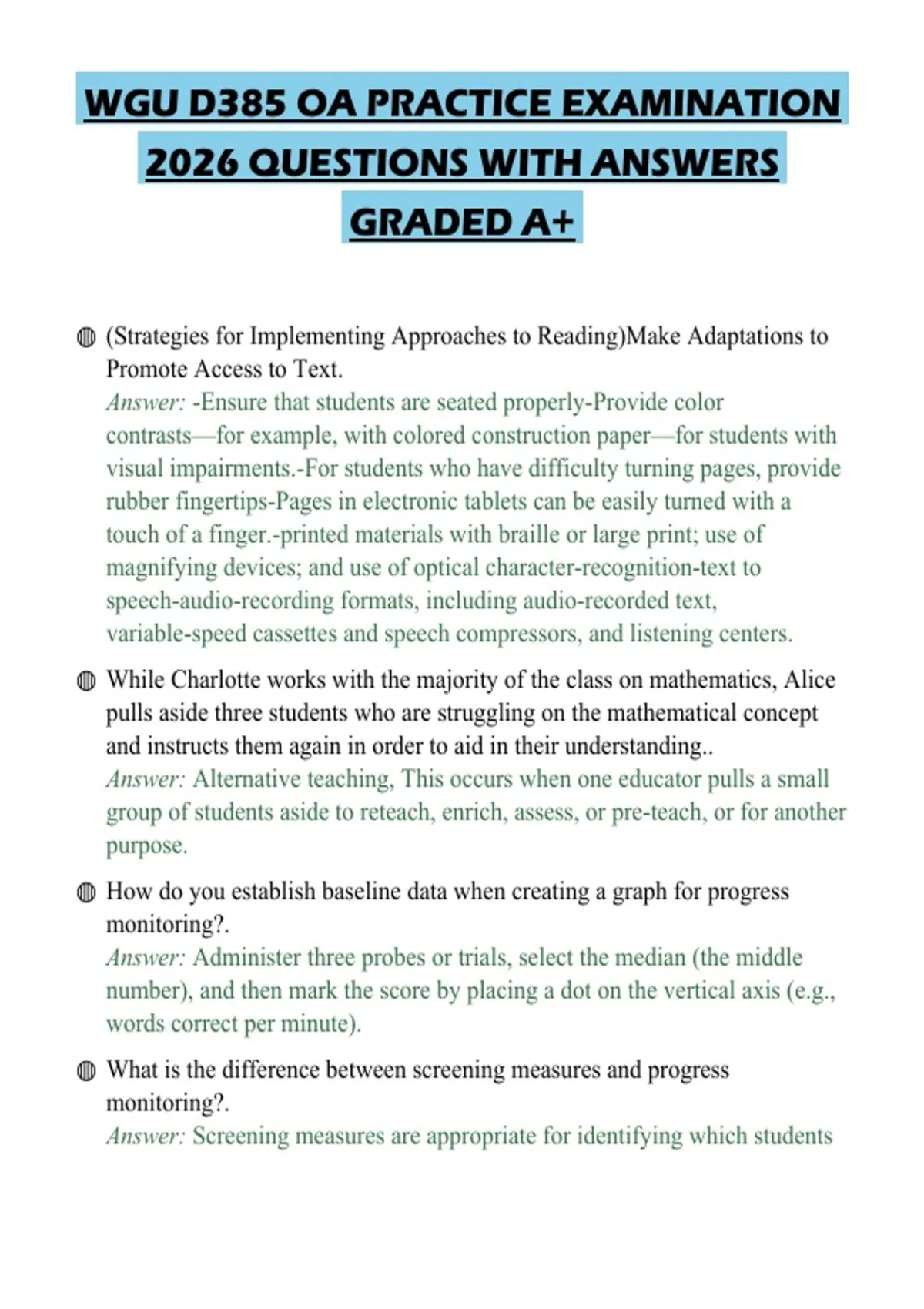 WGU D385 OA PRACTICE EXAMINATION 2026 QUESTIONS WITH ANSWERS GRADED A+

(Strategies for Implementing Approaches to Reading)Make Adaptations to Promote Access to Text.
Answer: -Ensure that students are seated properly-Provide color contrasts—for example, with colored construction paper—for students with visual impairments.-For students who have difficulty turning pages, provide rubber fingertips-Pages in electronic tablets can be easily turned with a touch of a finger.-printed materials with braille or large print; use of magnifying devices; and use of optical character-recognition-text to speech-audio-recording formats, including audio-recorded text, variable-speed cassettes and speech compressors, and listening centers.

While Charlotte works with the majority of the class on mathematics, Alice pulls aside three students who are struggling on the mathematical concept and instructs them again in order to aid in their understanding..
Answer: Alternative teaching, This occurs when one educator pulls a small group of students aside to reteach, enrich, assess, or pre-teach, or for another purpose.

How do you establish baseline data when creating a graph for progress monitoring?.
Answer: Administer three probes or trials, select the median (the middle number), and then mark the score by placing a dot on the vertical axis (e.g., words correct per minute).

What is the difference between screening measures and progress monitoring?.
Answer: Screening measures are appropriate for identifying which students